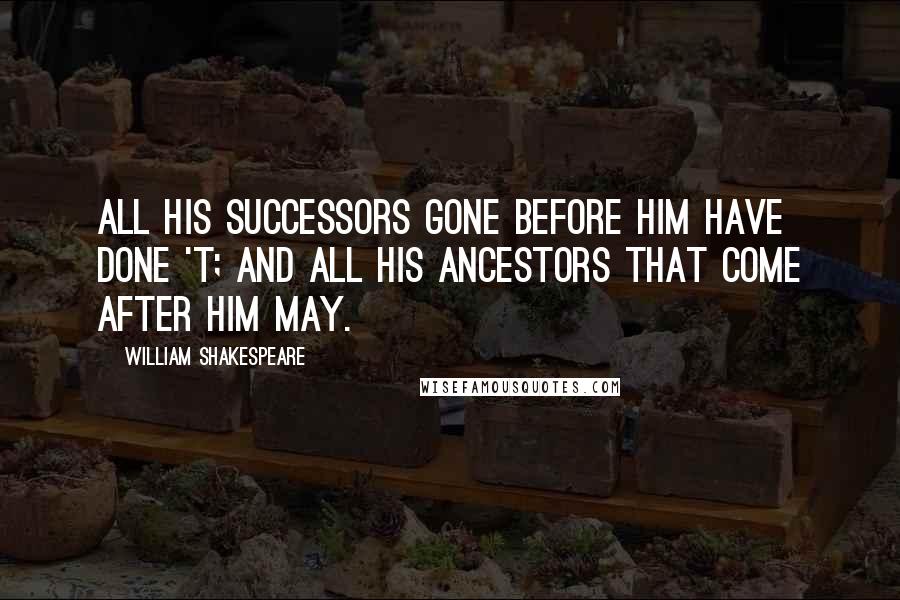 ALL HIS SUCCESSORS GONE BEFORE HIM HAVE DONE 'T; AND ALL HIS ANCESTORS THAT COME AFTER HIM MAY.

WILLIAM SHAKESPEARE

WISEFAMOUSQUOTES.COM